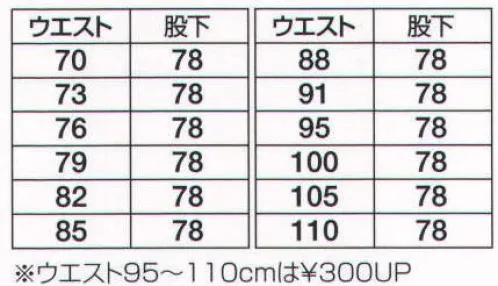 | ウエスト | 股下 |
|---|---|
| 70 | 78 |
| 73 | 78 |
| 76 | 78 |
| 79 | 78 |
| 82 | 78 |
| 85 | 78 |

| ウエスト | 股下 |
|---|---|
| 88 | 78 |
| 91 | 78 |
| 95 | 78 |
| 100 | 78 |
| 105 | 78 |
| 110 | 78 |

※ウエスト95～110cmは¥300UP